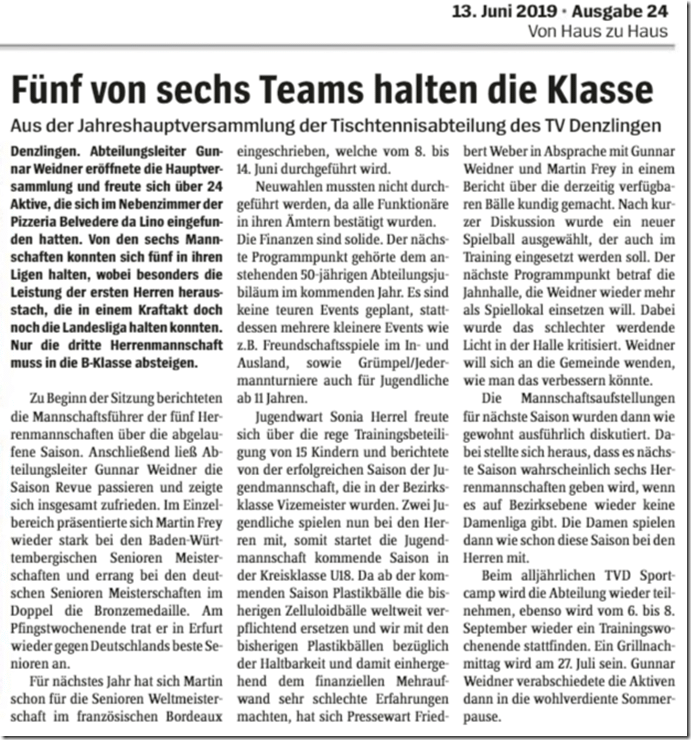 13. Juni 2019 · Ausgabe 24
Von Haus zu Haus

Fünf von sechs Teams halten die Klasse

Aus der Jahreshauptversammlung der Tischtennisabteilung des TV Denzlingen

Denzlingen. Abteilungsleiter Gunnar Weidner eröffnete die Hauptversammlung und freute sich über 24 Aktive, die sich im Nebenzimmer der Pizzeria Belvedere da Lino eingefunden hatten. Von den sechs Mannschaften konnten sich fünf in ihren Ligen halten, wobei besonders die Leistung der ersten Herren herausstach, die in einem Kraftakt doch noch die Landesliga halten konnten. Nur die dritte Herrenmannschaft muss in die B-Klasse absteigen.

Zu Beginn der Sitzung berichteten die Mannschaftsführer der fünf Herrenmannschaften über die abgelaufene Saison. Anschließend ließ Abteilungsleiter Gunnar Weidner die Saison Revue passieren und zeigte sich insgesamt zufrieden. Im Einzelbereich präsentierte sich Martin Frey wieder stark bei den Baden-Württembergischen Senioren Meisterschaften und errang bei den deutschen Senioren Meisterschaften im Doppel die Bronzemedaille. Am Pfingstwochenende trat er in Erfurt wieder gegen Deutschlands beste Senioren an.

Für nächstes Jahr hat sich Martin schon für die Senioren Weltmeisterschaft im französischen Bordeaux eingeschrieben, welche vom 8. bis 14. Juni durchgeführt wird.

Neuwahlen mussten nicht durchgeführt werden, da alle Funktionäre in ihren Ämtern bestätigt wurden. Die Finanzen sind solide. Der nächste Programmpunkt gehörte dem anstehenden 50-jährigen Abteilungsjubiläum im kommenden Jahr. Es sind keine teuren Events geplant, stattdessen mehrere kleinere Events wie z.B. Freundschaftsspiele im In- und Ausland, sowie Grümpel/Jedermannturniere auch für Jugendliche ab 11 Jahren.

Jugendwart Sonia Herrel freute sich über die rege Trainingsbeteiligung von 15 Kindern und berichtete von der erfolgreichen Saison der Jugendmannschaft, die in der Bezirksklasse Vizemeister wurden. Zwei Jugendliche spielen nun bei den Herren mit, somit startet die Jugendmannschaft kommende Saison in der Kreisklasse U18. Da ab der kommenden Saison Plastikbälle die bisherigen Zelluloidbälle weltweit verpflichtend ersetzen und wir mit den bisherigen Plastikbällen bezüglich der Haltbarkeit und damit einhergehend dem finanziellen Mehraufwand sehr schlechte Erfahrungen machten, hat sich Pressewart Friedbert Weber in Absprache mit Gunnar Weidner und Martin Frey in einem Bericht über die derzeitig verfügbaren Bälle kundig gemacht. Nach kurzer Diskussion wurde ein neuer Spielball ausgewählt, der auch im Training eingesetzt werden soll. Der nächste Programmpunkt betraf die Jahnhalle, die Weidner wieder mehr als Spiellokal einsetzen will. Dabei wurde das schlechter werdende Licht in der Halle kritisiert. Weidner will sich an die Gemeinde wenden, wie man das verbessern könnte.

Die Mannschaftsaufstellungen für nächste Saison wurden dann wie gewohnt ausführlich diskutiert. Dabei stellte sich heraus, dass es nächste Saison wahrscheinlich sechs Herrenmannschaften geben wird, wenn es auf Bezirksebene wieder keine Damenliga gibt. Die Damen spielen dann wie schon diese Saison bei den Herren mit.

Beim alljährlichen TVD Sportcamp wird die Abteilung wieder teilnehmen, ebenso wird vom 6. bis 8. September wieder ein Trainingswochenende stattfinden. Ein Grillnachmittag wird am 27. Juli sein. Gunnar Weidner verabschiedete die Aktiven dann in die wohlverdiente Sommerpause.